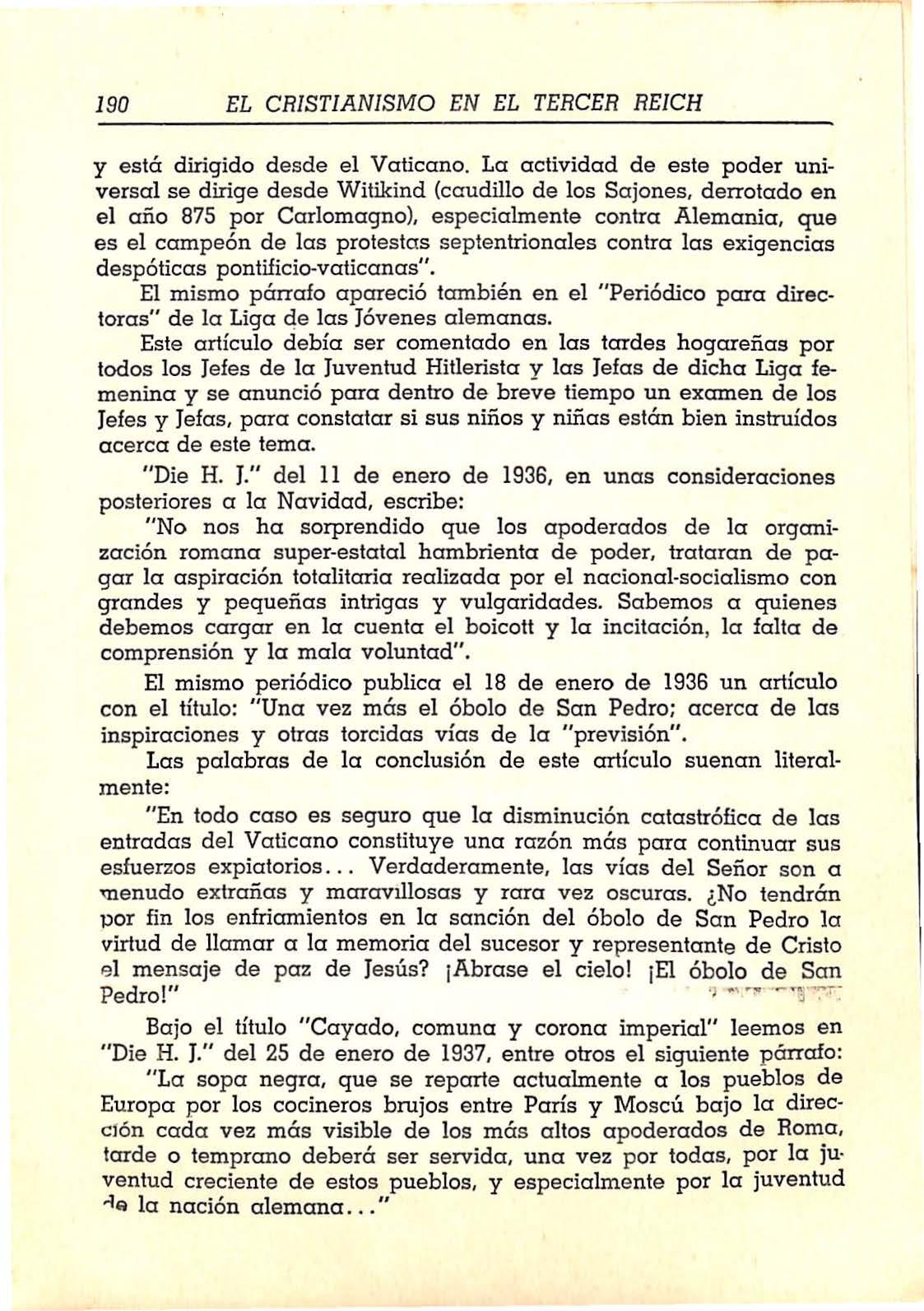 190 EL CRISTIANISMO EN EL TERCER REICH

y está dirigido desde el Vaticano. La actividad de este poder universal se dirige desde Witikind (caudillo de los Sajones, derrotado en el año 875 por Carlomagno), especialmente contra Alemania, que es el campeón de las protestas septentrionales contra las exigencias despóticas pontificio-vaticanas".

El mismo párrafo apareció también en el "Periódico para directoras" de la Liga de las Jóvenes alemanas.

Este artículo debía ser comentado en las tardes hogareñas por todos los Jefes de la Juventud Hitlerista y las Jefas de dicha Liga femenina y se anunció para dentro de breve tiempo un examen de los Jefes y Jefas, para constatar si sus niños y niñas están bien instruídos acerca de este tema.

"Die H. J." del 11 de enero de 1936, en unas consideraciones posteriores a la Navidad, escribe:

"No nos ha sorprendido que los apoderados de la organización romana super-estatal hambrienta de poder, trataran de pagar la aspiración totalitaria realizada por el nacional-socialismo con grandes y pequeñas intrigas y vulgaridades. Sabemos a quienes debemos cargar en la cuenta el boicott y la incitación, la falta de comprensión y la mala voluntad".

El mismo periódico publica el 18 de enero de 1936 un artículo con el título: "Una vez más el óbolo de San Pedro; acerca de las inspiraciones y otras torcidas vías de la "previsión".

Las palabras de la conclusión de este artículo suenan literalmente:

"En todo caso es seguro que la disminución catastrófica de las entradas del Vaticano constituye una razón más para continuar sus esfuerzos expiatorios... Verdaderamente, las vías del Señor son a menudo extrañas y maravillosas y rara vez oscuras. ¿No tendrán por fin los enfriamientos en la sanción del óbolo de San Pedro la virtud de llamar a la memoria del sucesor y representante de Cristo el mensaje de paz de Jesús? ¡Abrase el cielo! ¡El óbolo de San Pedro!"

Bajo el título "Cayado, comuna y corona imperial" leemos en "Die H. J." del 25 de enero de 1937, entre otros el siguiente párrafo:

"La sopa negra, que se reparte actualmente a los pueblos de Europa por los cocineros brujos entre París y Moscú bajo la dirección cada vez más visible de los más altos apoderados de Roma, tarde o temprano deberá ser servida, una vez por todas, por la juventud creciente de estos pueblos, y especialmente por la juventud de la nación alemana..."